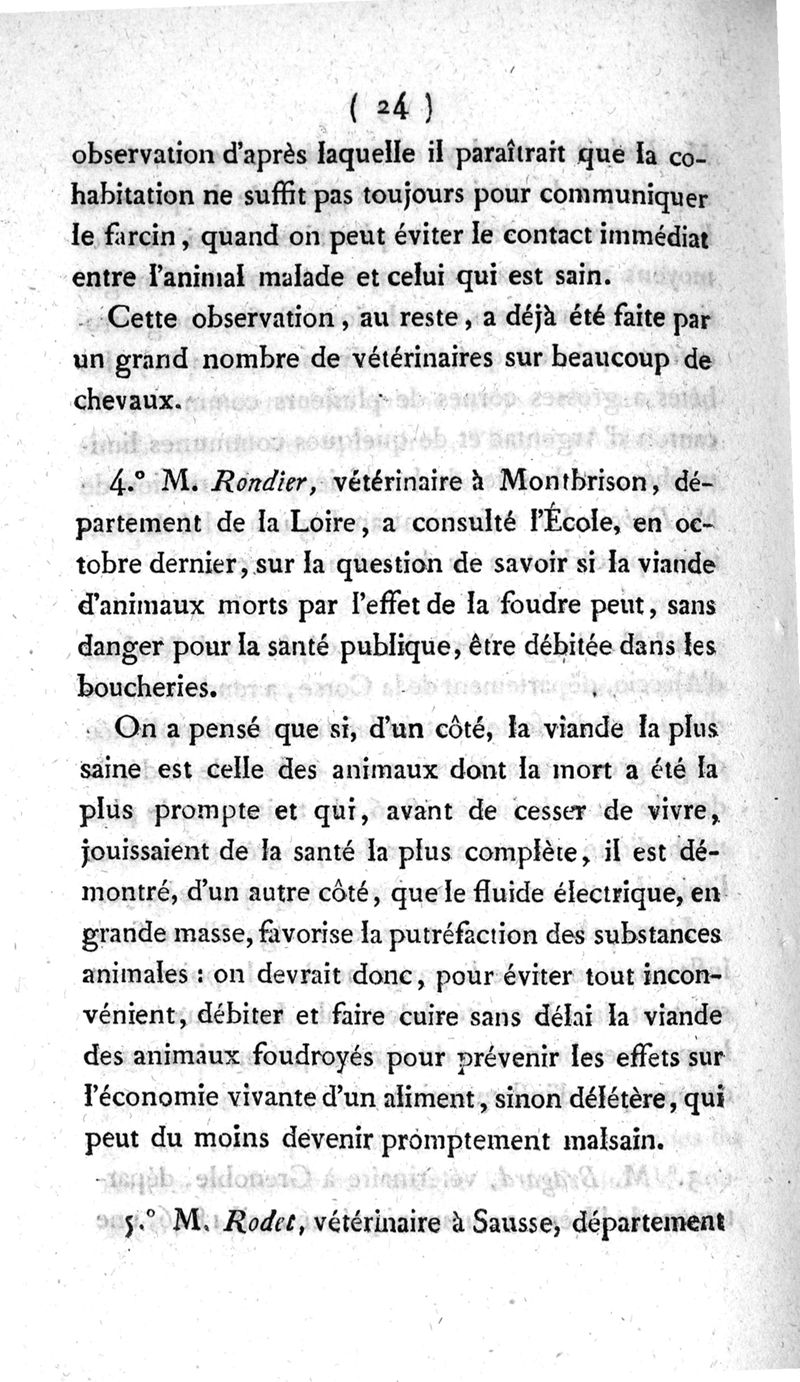 ( 24 )

observation d'après laquelle il paraîtrait que la cohabitation ne suffit pas toujours pour communiquer le farcin, quand on peut éviter le contact immédiat entre l'animal malade et celui qui est sain.

Cette observation, au reste, a déjà été faite par un grand nombre de vétérinaires sur beaucoup de chevaux.

4.° M. Rondier, vétérinaire à Montbrison, département de la Loire, a consulté l'École, en octobre dernier, sur la question de savoir si la viande d'animaux morts par l'effet de la foudre peut, sans danger pour la santé publique, être débitée dans les boucheries.

On a pensé que si, d'un côté, la viande la plus saine est celle des animaux dont la mort a été la plus prompte et qui, avant de cesser de vivre, jouissaient de la santé la plus complète, il est démontré, d'un autre côté, que le fluide électrique, en grande masse, favorise la putréfaction des substances animales : on devrait donc, pour éviter tout inconvénient, débiter et faire cuire sans délai la viande des animaux foudroyés pour prévenir les effets sur l'économie vivante d'un aliment, sinon délétère, qui peut du moins devenir promptement malsain.

5.° M. Rodet, vétérinaire à Sausse, département